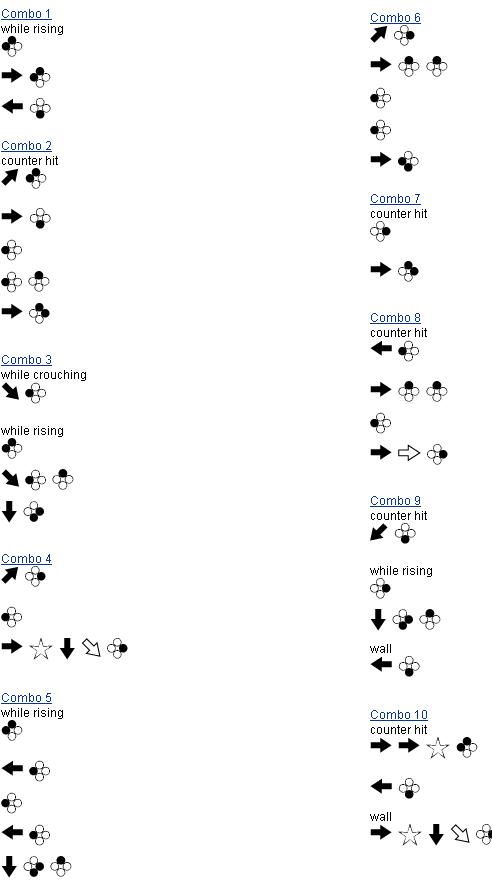 Combo 1
while rising

Combo 2
counter hit

Combo 3
while crouching

while rising

Combo 4

Combo 5
while rising

Combo 6

Combo 7
counter hit

Combo 8
counter hit

Combo 9
counter hit

while rising

wall

Combo 10
counter hit

wall